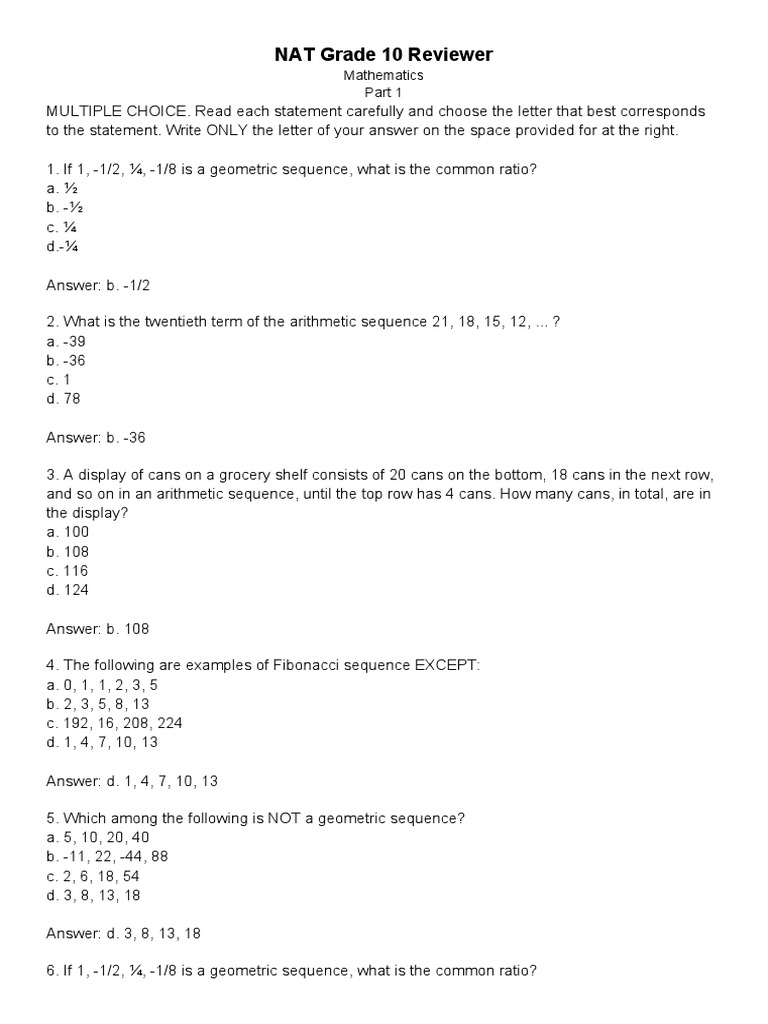 NAT Grade 10 Reviewer
Mathematics
Part 1

MULTIPLE CHOICE. Read each statement carefully and choose the letter that best corresponds to the statement. Write ONLY the letter of your answer on the space provided for at the right.

1. If 1, -1/2, ¼, -1/8 is a geometric sequence, what is the common ratio?
a. ½
b. -½
c. ¼
d.-¼

Answer: b. -1/2

2. What is the twentieth term of the arithmetic sequence 21, 18, 15, 12, ... ?
a. -39
b. -36
c. 1
d. 78

Answer: b. -36

3. A display of cans on a grocery shelf consists of 20 cans on the bottom, 18 cans in the next row, and so on in an arithmetic sequence, until the top row has 4 cans. How many cans, in total, are in the display?
a. 100
b. 108
c. 116
d. 124

Answer: b. 108

4. The following are examples of Fibonacci sequence EXCEPT:
a. 0, 1, 1, 2, 3, 5
b. 2, 3, 5, 8, 13
c. 192, 16, 208, 224
d. 1, 4, 7, 10, 13

Answer: d. 1, 4, 7, 10, 13

5. Which among the following is NOT a geometric sequence?
a. 5, 10, 20, 40
b. -11, 22, -44, 88
c. 2, 6, 18, 54
d. 3, 8, 13, 18

Answer: d. 3, 8, 13, 18

6. If 1, -1/2, ¼, -1/8 is a geometric sequence, what is the common ratio?